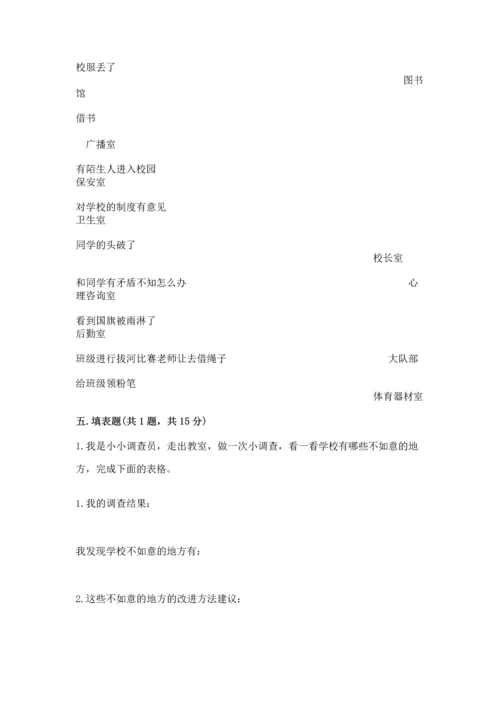 校服丢了

图书馆

借书

广播室

有陌生人进入校园

保安室

对学校的制度有意见

卫生室

同学的头破了

校长室

和同学有矛盾不知怎么办

心理咨询室

看到国旗被雨淋了

后勤室

班级进行拔河比赛老师让去借绳子

大队部

给班级领粉笔

体育器材室

五. 填表题（共 1 题，共 15 分）

1. 我是小小调查员，走出教室，做一次小调查，看一看学校有哪些不如意的地方，完成下面的表格。

1. 我的调查结果：

我发现学校不如意的地方有：

2. 这些不如意的地方的改进方法建议：